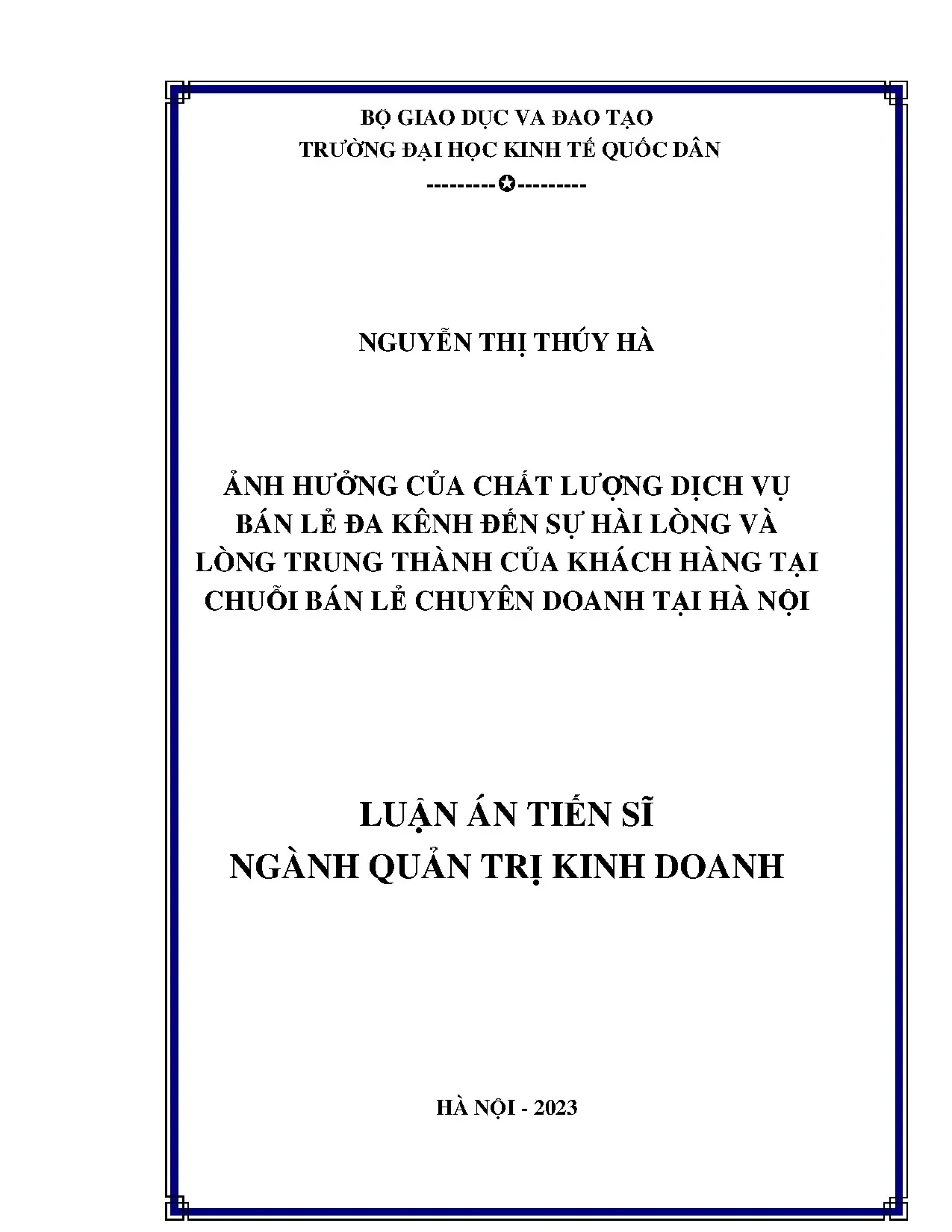 BỘ GIAO DỤC VA ĐAO TẠO
TRƯỜNG ĐẠI HỌC KINH TẾ QUỐC DÂN
---------✪---------

NGUYỄN THỊ THÚY HÀ

ẢNH HƯỞNG CỦA CHẤT LƯỢNG DỊCH VỤ BÁN LẺ ĐA KÊNH ĐẾN SỰ HÀI LÒNG VÀ LÒNG TRUNG THÀNH CỦA KHÁCH HÀNG TẠI CHUỖI BÁN LẺ CHUYÊN DOANH TẠI HÀ NỘI

LUẬN ÁN TIẾN SĨ
NGÀNH QUẢN TRỊ KINH DOANH

HÀ NỘI - 2023